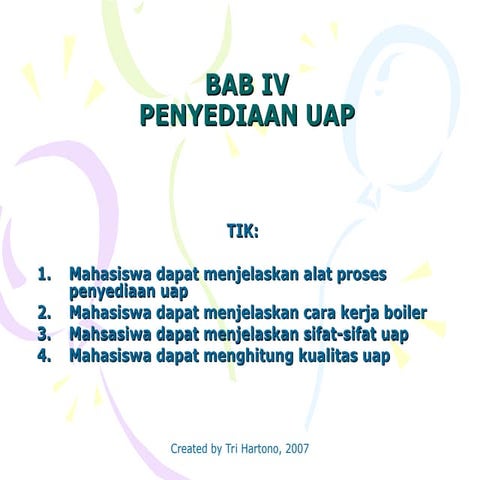 BAB IV
PENYEDIAAN UAP

TIK:

1. Mahasiswa dapat menjelaskan alat proses penyediaan uap
2. Mahasiswa dapat menjelaskan cara kerja boiler
3. Mahsasiwa dapat menjelaskan sifat-sifat uap
4. Mahasiswa dapat menghitung kualitas uap

Created by Tri Hartono, 2007